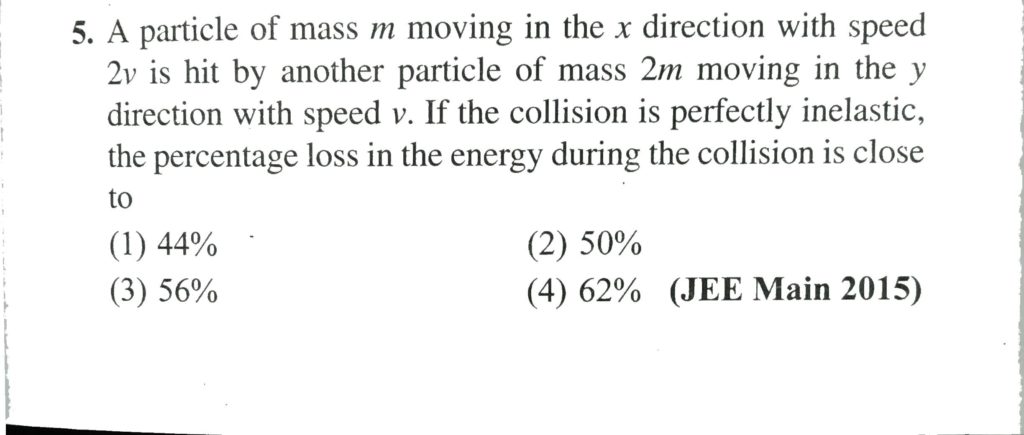 5. A particle of mass m moving in the x direction with speed 2v is hit by another particle of mass 2m moving in the y direction with speed v. If the collision is perfectly inelastic, the percentage loss in the energy during the collision is close to

(1) 44%  (2) 50%
(3) 56%  (4) 62% (JEE Main 2015)